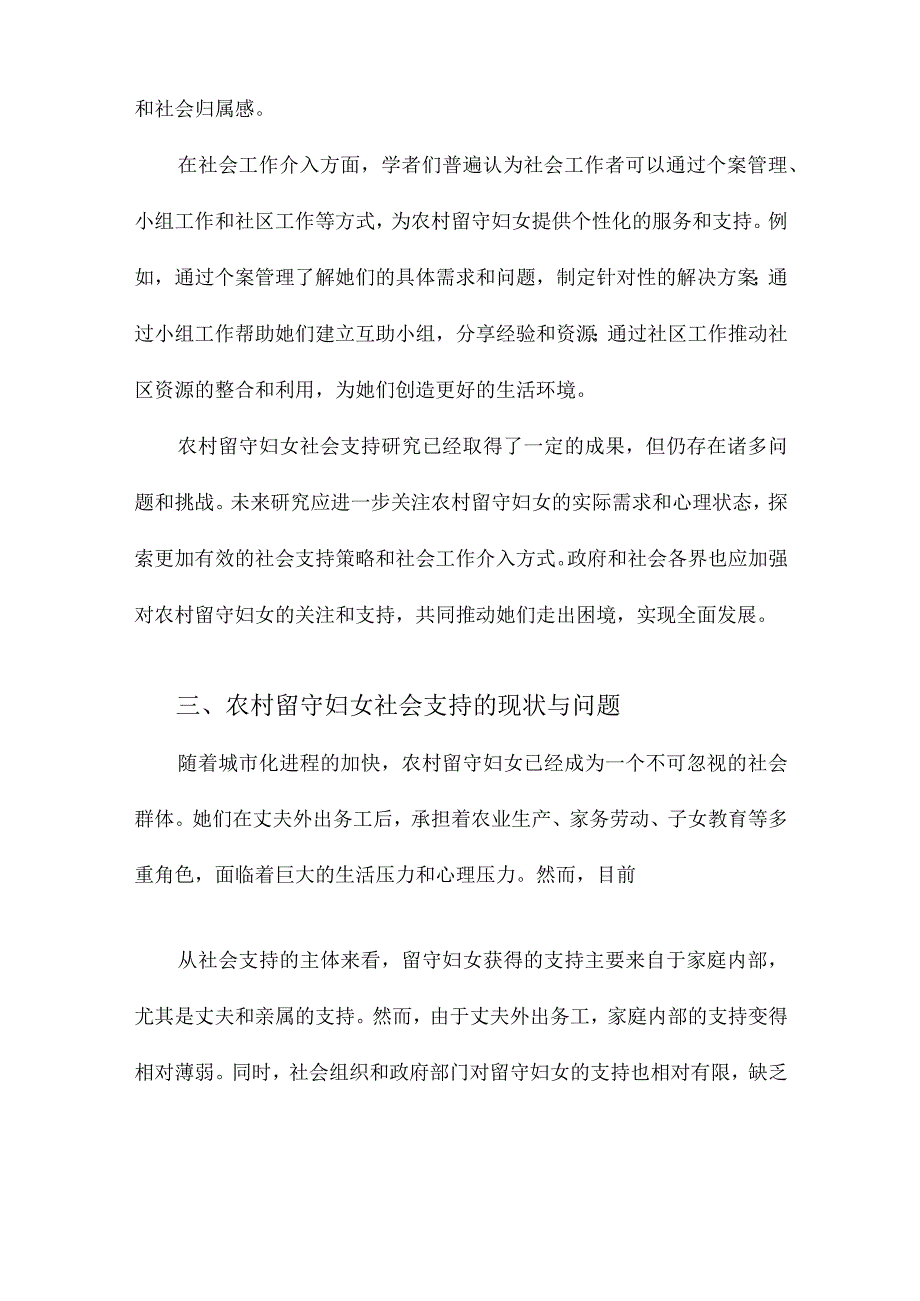 和社会归属感。

在社会工作介入方面，学者们普遍认为社会工作者可以通过个案管理、小组工作和社区工作等方式，为农村留守妇女提供个性化的服务和支持。例如，通过个案管理了解她们的具体需求和问题，制定针对性的解决方案;通过小组工作帮助她们建立互助小组，分享经验和资源;通过社区工作推动社区资源的整合和利用，为她们创造更好的生活环境。

农村留守妇女社会支持研究已经取得了一定的成果，但仍存在诸多问题和挑战。未来研究应进一步关注农村留守妇女的实际需求和心理状态，探索更加有效的社会支持策略和社会工作介入方式。政府和社会各界也应加强对农村留守妇女的关注和支持，共同推动她们走出困境，实现全面发展。

三、农村留守妇女社会支持的现状与问题

随着城市化进程的加快，农村留守妇女已经成为一个不可忽视的社会群体。她们在丈夫外出务工后，承担着农业生产、家务劳动、子女教育等多重角色，面临着巨大的生活压力和心理压力。然而，目前

从社会支持的主体来看，留守妇女获得的支持主要来自于家庭内部，尤其是丈夫和亲属的支持。然而，由于丈夫外出务工，家庭内部的支持变得相对薄弱。同时，社会组织和政府部门对留守妇女的支持也相对有限，缺乏